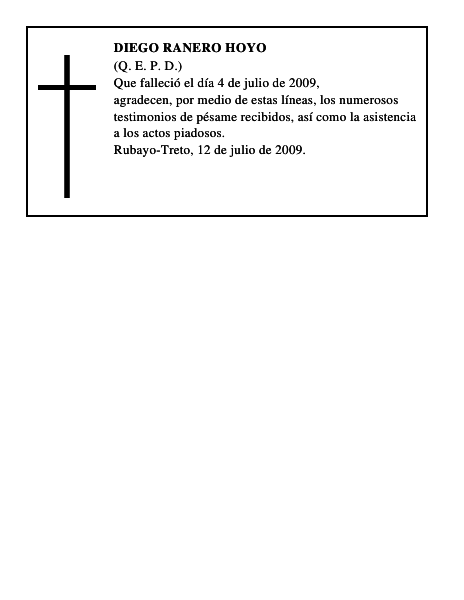 DIEGO RANERO HOYO
(Q. E. P. D.)

Que falleció el día 4 de julio de 2009,
agradecen, por medio de estas líneas, los numerosos testimonios de pésame recibidos, así como la asistencia a los actos piadosos.

Rubayo-Treto, 12 de julio de 2009.